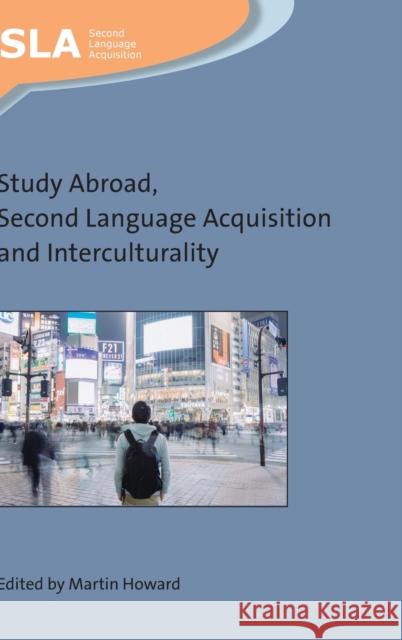 SLA Second Language Acquisition

Study Abroad, Second Language Acquisition and Interculturality

F21

Edited by Martin Howard

Kraina Książek